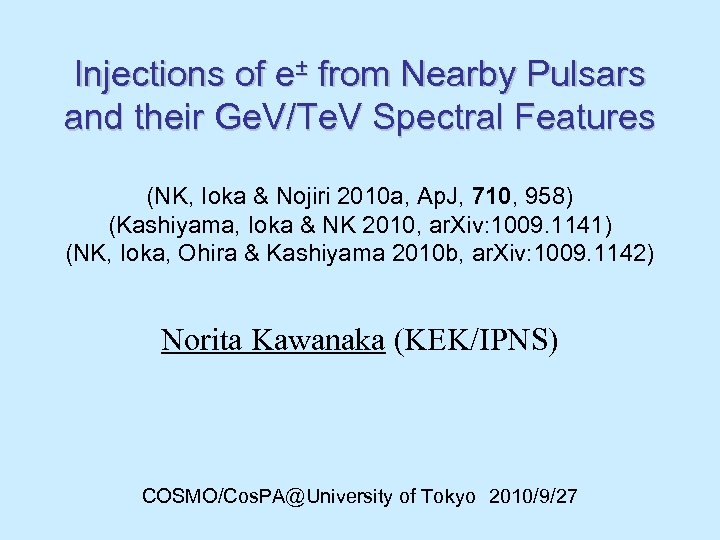 Injections of $e^{\pm}$ from Nearby Pulsars and their GeV/TeV Spectral Features

(NK, Ioka & Nojiri 2010a, ApJ, 710, 958)
(Kashiyama, Ioka & NK 2010, arXiv:1009.1141)
(NK, Ioka, Ohira & Kashiyama 2010b, arXiv:1009.1142)

Norita Kawanaka (KEK/IPNS)

COSMO/CosPA@University of Tokyo 2010/9/27